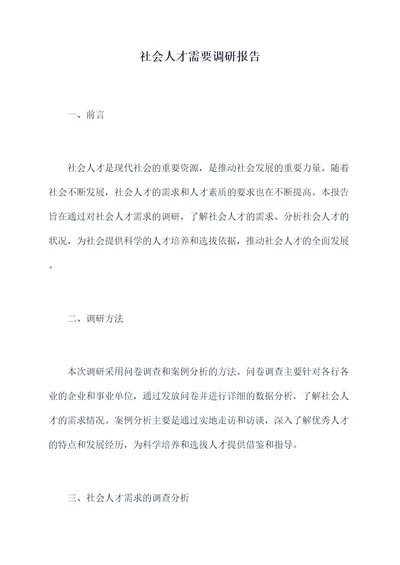 社会人才需要调研报告

一、前言

社会人才是现代社会的重要资源，是推动社会发展的重要力量。随着社会不断发展，社会人才的需求和人才素质的要求也在不断提高。本报告旨在通过对社会人才需求的调研，了解社会人才的需求、分析社会人才的状况，为社会提供科学的人才培养和选拔依据，推动社会人才的全面发展。

二、调研方法

本次调研采用问卷调查和案例分析的方法。问卷调查主要针对各行各业的企业和事业单位，通过发放问卷并进行详细的数据分析，了解社会人才的需求情况。案例分析主要是通过实地走访和访谈，深入了解优秀人才的特点和发展经历，为科学培养和选拔人才提供借鉴和指导。

三、社会人才需求的调查分析